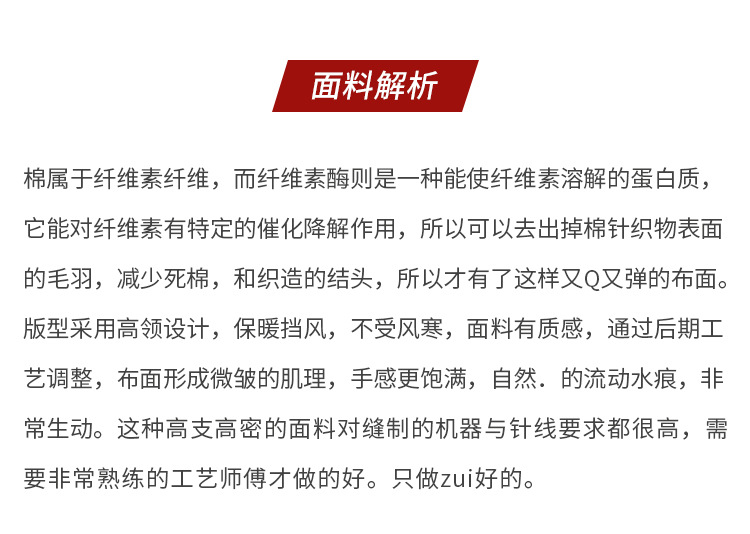 面料解析

棉属于纤维素纤维，而纤维素酶则是一种能使纤维素溶解的蛋白质，它能对纤维素有特定的催化降解作用，所以可以去出掉棉针织物表面的毛羽，减少死棉，和织造的结头，所以才有了这样又Q又弹的布面。版型采用高领设计，保暖挡风，不受风寒，面料有质感，通过后期工艺调整，布面形成微皱的肌理，手感更饱满，自然．的流动水痕，非常生动。这种高支高密的面料对缝制的机器与针线要求都很高，需要非常熟练的工艺师傅才做的好。只做zui好的。